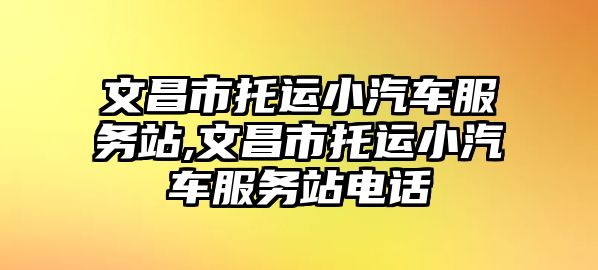 文昌市托运小汽车服务站,文昌市托运小汽车服务站电话